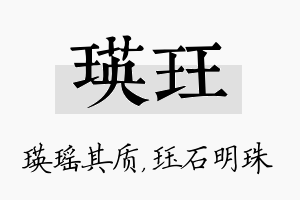 瑛珏

瑛瑶其质，珏石明珠